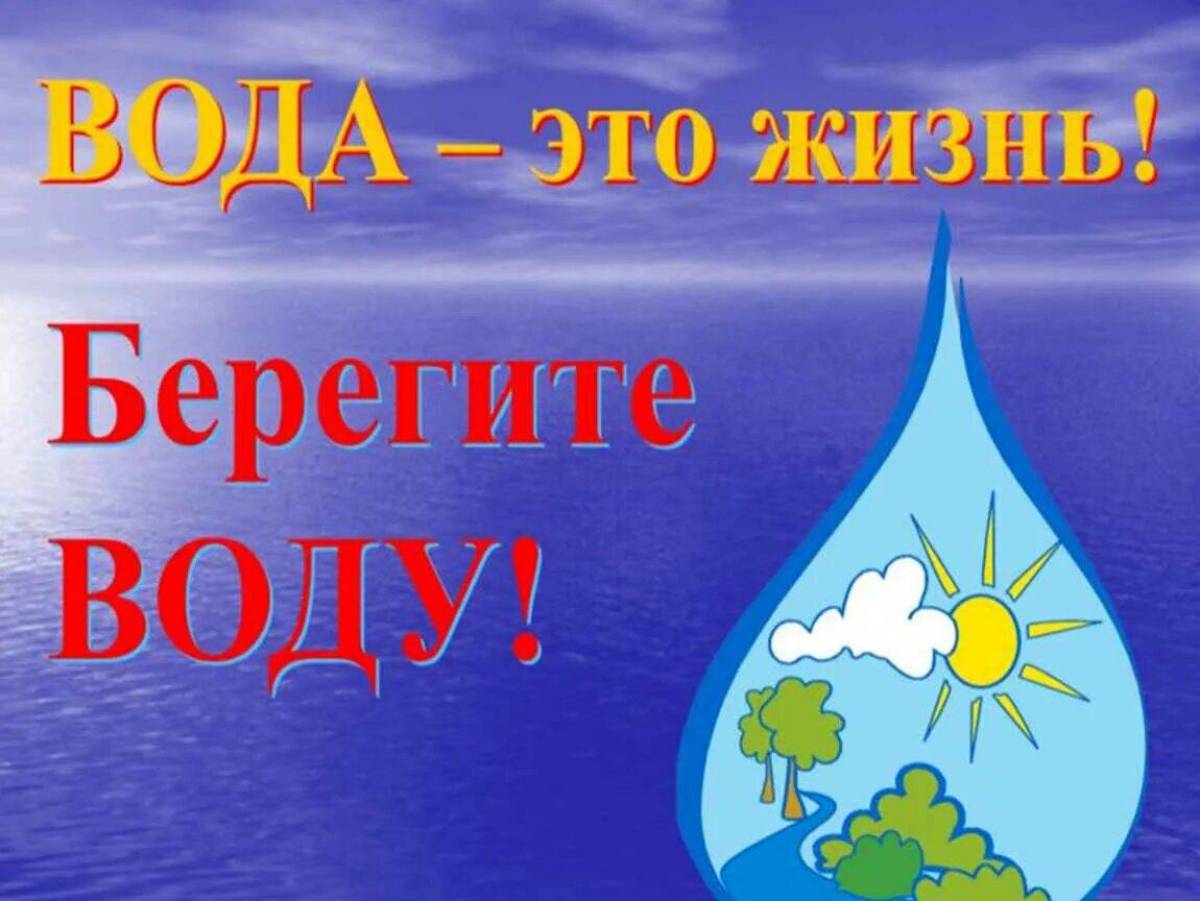 ВОДА – это жизнь!

Берегите ВОДУ!